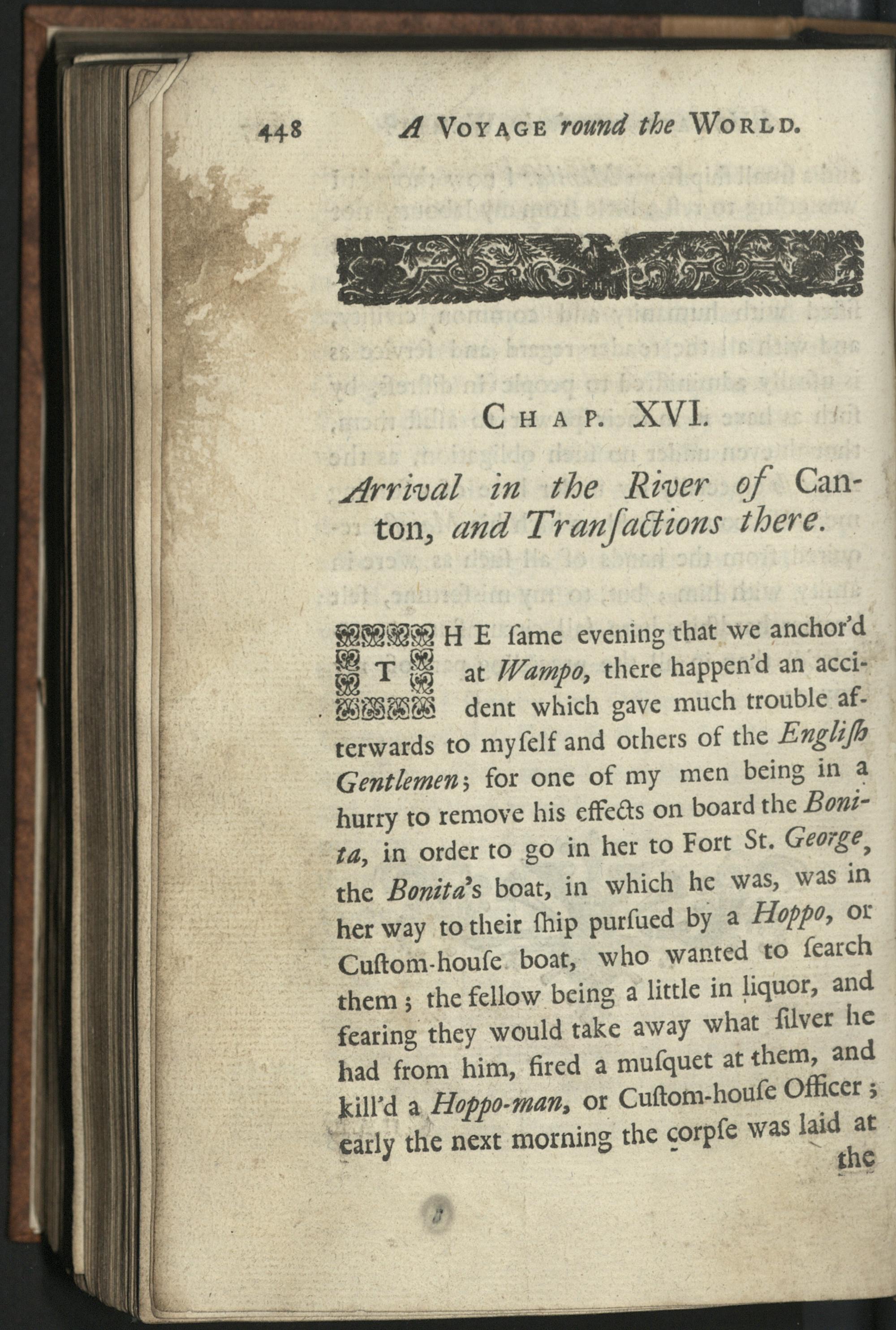 448 A VOYAGE round the WORLD.

CHAP. XVI.

Arrival in the River of Canton, and Tranſactions there.

THE ſame evening that we anchor'd at Wampo, there happen'd an accident which gave much trouble afterwards to myſelf and others of the Engliſh Gentlemen; for one of my men being in a hurry to remove his effects on board the Bonita, in order to go in her to Fort St. George, the Bonita's boat, in which he was, was in her way to their ſhip purſued by a Hoppo, or Cuſtom-houſe boat, who wanted to ſearch them; the fellow being a little in liquor, and fearing they would take away what ſilver he had from him, fired a muſquet at them, and kill'd a Hoppo-man, or Cuſtom-houſe Officer; early the next morning the corpſe was laid at the